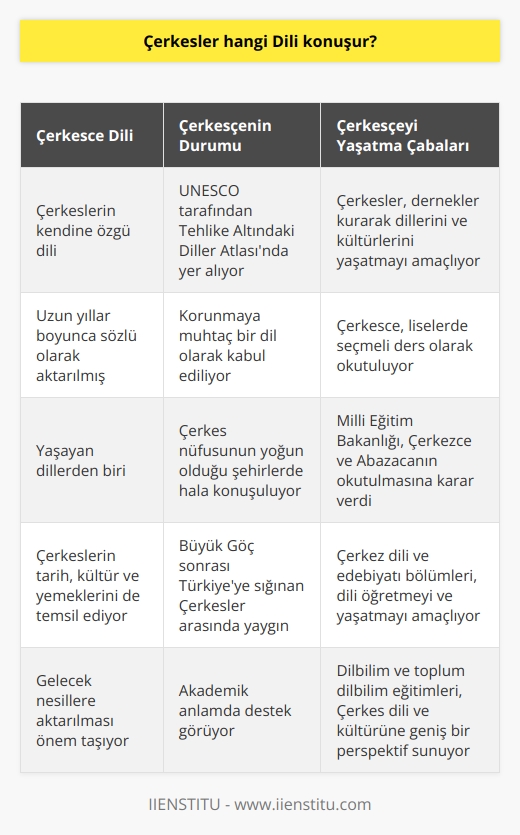 Çerkesler hangi Dili konuşur?

| Çerkesce Dili | Çerkesçenin Durumu | Çerkesçeyi Yaşatma Çabaları |
|---|---|---|
| Çerkeslerin kendine özgü dili | UNESCO tarafından Tehlike Altındaki Diller Atlası'nda yer alıyor | Çerkesler, dernekler kurarak dillerini ve kültürlerini yaşatmayı amaçlıyor |
| Uzun yıllar boyunca sözlü olarak aktarılmış | Korunmaya muhtaç bir dil olarak kabul ediliyor | Çerkesce, liselerde seçmeli ders olarak okutuluyor |
| Yaşayan dillerden biri | Çerkes nüfusunun yoğun olduğu şehirlerde hala konuşuluyor | Milli Eğitim Bakanlığı, Çerkezce ve Abazacanın okutulmasına karar verdi |
| Çerkeslerin tarih, kültür ve yemeklerini de temsil ediyor | Büyük Göç sonrası Türkiye'ye sığınan Çerkesler arasında yaygın | Çerkez dili ve edebiyatı bölümleri, dili öğretmeyi ve yaşatmayı amaçlıyor |
| Gelecek nesillere aktarılması önem taşıyor | Akademik anlamda destek görüyor | Dilbilim ve toplum dilbilim eğitimleri, Çerkes dili ve kültürüne geniş bir perspektif sunuyor |

IIENSTITU - www.iienstitu.com